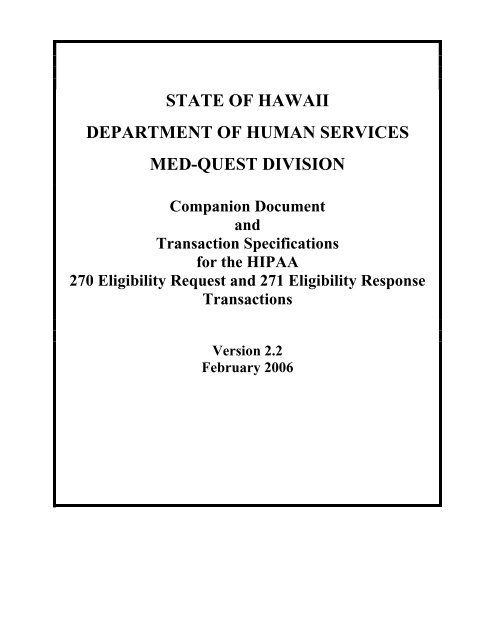 STATE OF HAWAII

DEPARTMENT OF HUMAN SERVICES

MED-QUEST DIVISION

Companion Document
and
Transaction Specifications
for the HIPAA
270 Eligibility Request and 271 Eligibility Response
Transactions

Version 2.2
February 2006